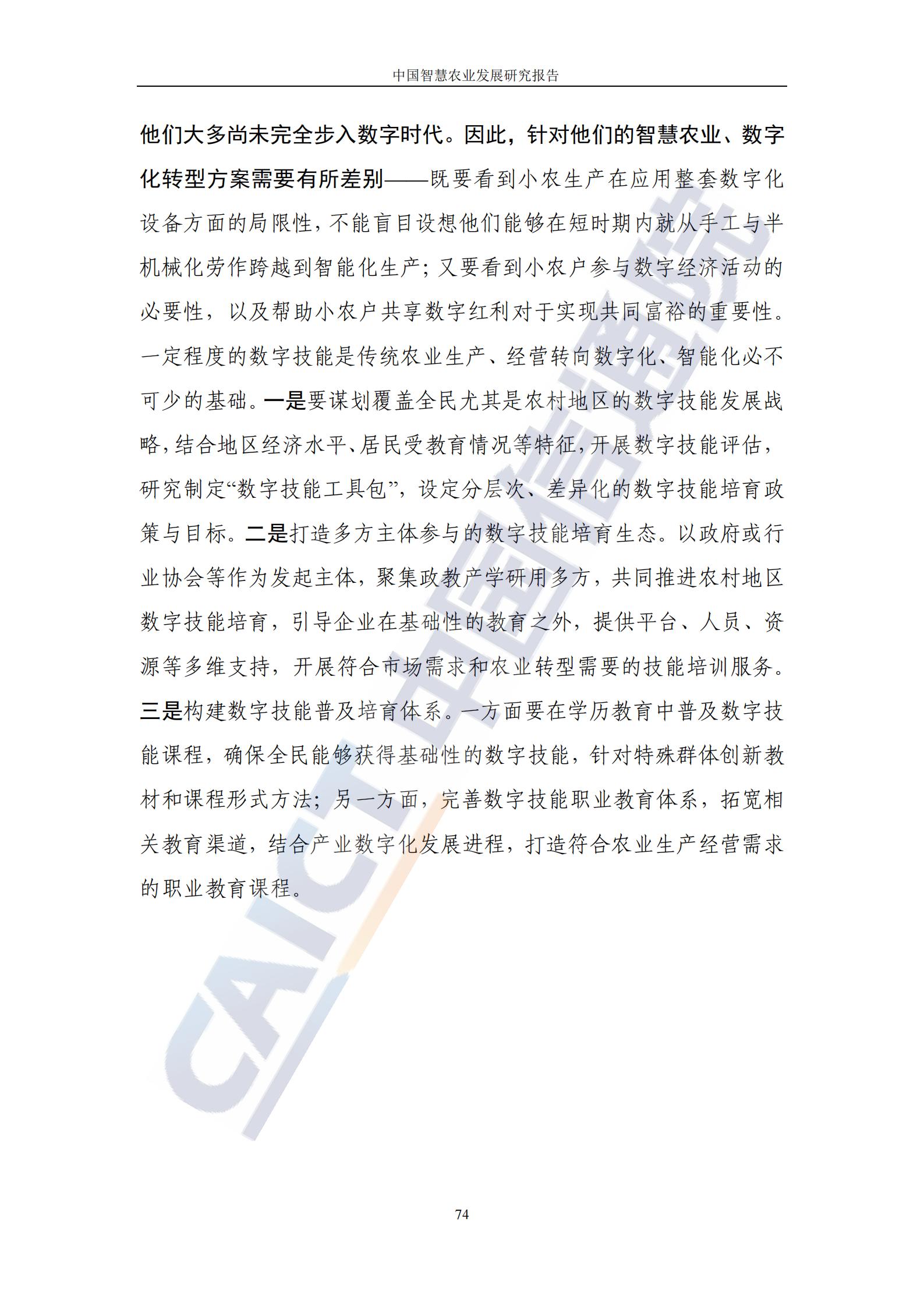 中国智慧农业发展研究报告

他们大多尚未完全步入数字时代。因此，针对他们的智慧农业、数字化转型方案需要有所差别——既要看到小农生产在应用整套数字化设备方面的局限性，不能盲目设想他们能够在短时期内就从手工与半机械化劳作跨越到智能化生产；又要看到小农户参与数字经济活动的必要性，以及帮助小农户共享数字红利对于实现共同富裕的重要性。一定程度的数字技能是传统农业生产、经营转向数字化、智能化必不可少的基础。一是要谋划覆盖全民尤其是农村地区的数字技能发展战略，结合地区经济水平、居民受教育情况等特征，开展数字技能评估，研究制定“数字技能工具包”，设定分层次、差异化的数字技能培育政策与目标。二是打造多方主体参与的数字技能培育生态。以政府或行业协会等作为发起主体，聚集政教产学研用多方，共同推进农村地区数字技能培育，引导企业在基础性的教育之外，提供平台、人员、资源等多维支持，开展符合市场需求和农业转型需要的技能培训服务。三是构建数字技能普及培育体系。一方面要在学历教育中普及数字技能课程，确保全民能够获得基础性的数字技能，针对特殊群体创新教材和课程形式方法；另一方面，完善数字技能职业教育体系，拓宽相关教育渠道，结合产业数字化发展进程，打造符合农业生产经营需求的职业教育课程。

CAICT 中国信通院

74